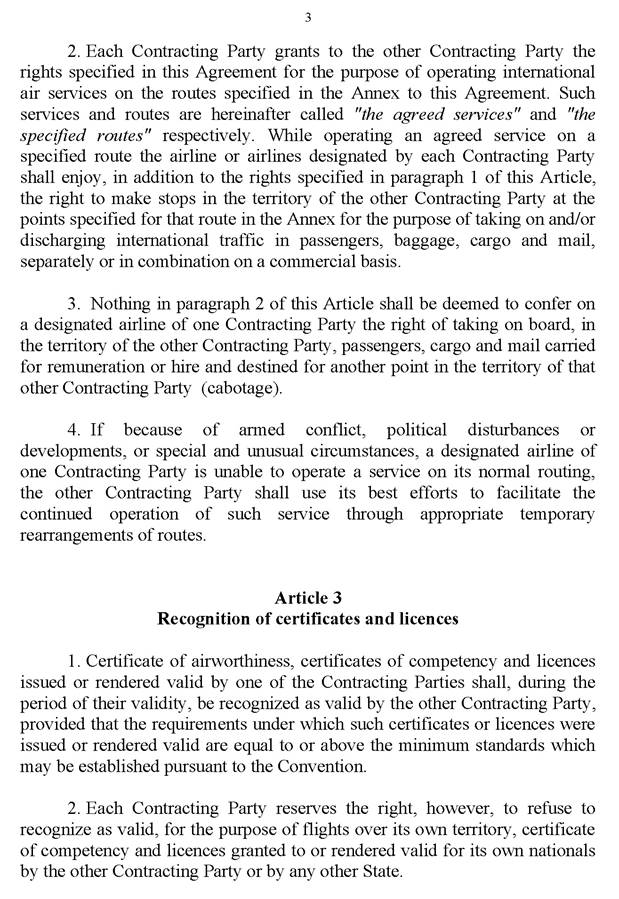 3

2. Each Contracting Party grants to the other Contracting Party the rights specified in this Agreement for the purpose of operating international air services on the routes specified in the Annex to this Agreement. Such services and routes are hereinafter called "the agreed services" and "the specified routes" respectively. While operating an agreed service on a specified route the airline or airlines designated by each Contracting Party shall enjoy, in addition to the rights specified in paragraph 1 of this Article, the right to make stops in the territory of the other Contracting Party at the points specified for that route in the Annex for the purpose of taking on and/or discharging international traffic in passengers, baggage, cargo and mail, separately or in combination on a commercial basis.

3. Nothing in paragraph 2 of this Article shall be deemed to confer on a designated airline of one Contracting Party the right of taking on board, in the territory of the other Contracting Party, passengers, cargo and mail carried for remuneration or hire and destined for another point in the territory of that other Contracting Party (cabotage).

4. If because of armed conflict, political disturbances or developments, or special and unusual circumstances, a designated airline of one Contracting Party is unable to operate a service on its normal routing, the other Contracting Party shall use its best efforts to facilitate the continued operation of such service through appropriate temporary rearrangements of routes.

Article 3
Recognition of certificates and licences

1. Certificate of airworthiness, certificates of competency and licences issued or rendered valid by one of the Contracting Parties shall, during the period of their validity, be recognized as valid by the other Contracting Party, provided that the requirements under which such certificates or licences were issued or rendered valid are equal to or above the minimum standards which may be established pursuant to the Convention.

2. Each Contracting Party reserves the right, however, to refuse to recognize as valid, for the purpose of flights over its own territory, certificate of competency and licences granted to or rendered valid for its own nationals by the other Contracting Party or by any other State.